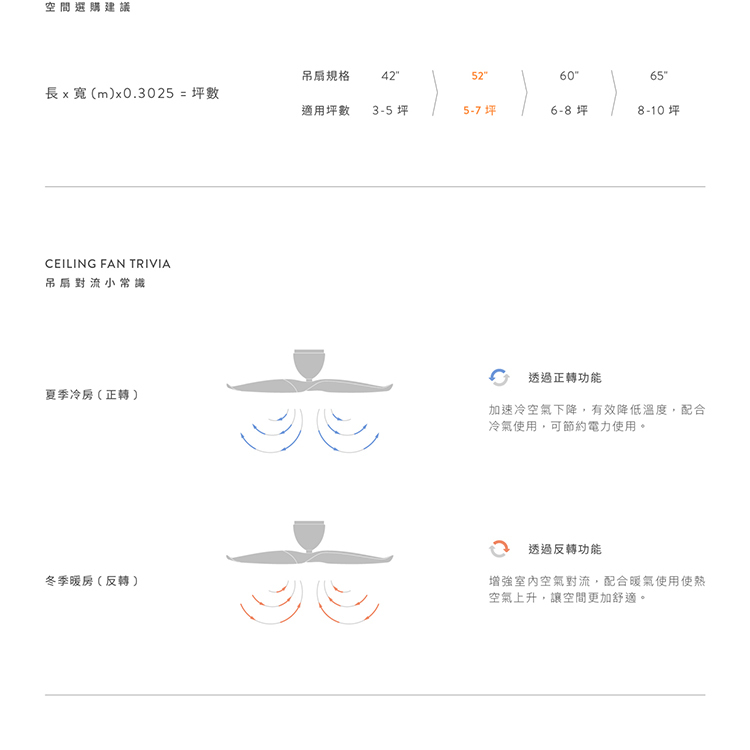 空間選購建議

長 x 寬 (m)x0.3025 = 坪數

| 吊扇規格 | 42" | 52" | 60" | 65" |
|---|---|---|---|---|
| 適用坪數 | 3-5 坪 | 5-7 坪 | 6-8 坪 | 8-10 坪 |

CEILING FAN TRIVIA
吊扇對流小常識

夏季冷房 ( 正轉 )

透過正轉功能

加速冷空氣下降，有效降低溫度，配合冷氣使用，可節約電力使用。

冬季暖房 ( 反轉 )

透過反轉功能

增強室內空氣對流，配合暖氣使用使熱空氣上升，讓空間更加舒適。